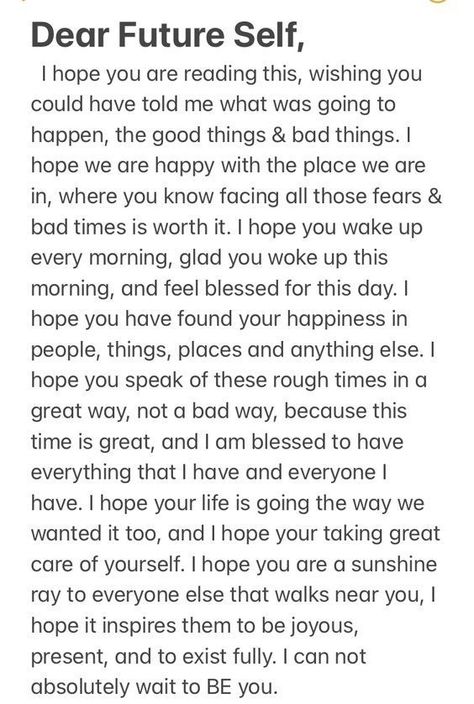 Dear Future Self,

I hope you are reading this, wishing you could have told me what was going to happen, the good things & bad things. I hope we are happy with the place we are in, where you know facing all those fears & bad times is worth it. I hope you wake up every morning, glad you woke up this morning, and feel blessed for this day. I hope you have found your happiness in people, things, places and anything else. I hope you speak of these rough times in a great way, not a bad way, because this time is great, and I am blessed to have everything that I have and everyone I have. I hope your life is going the way we wanted it too, and I hope your taking great care of yourself. I hope you are a sunshine ray to everyone else that walks near you, I hope it inspires them to be joyous, present, and to exist fully. I can not absolutely wait to BE you.